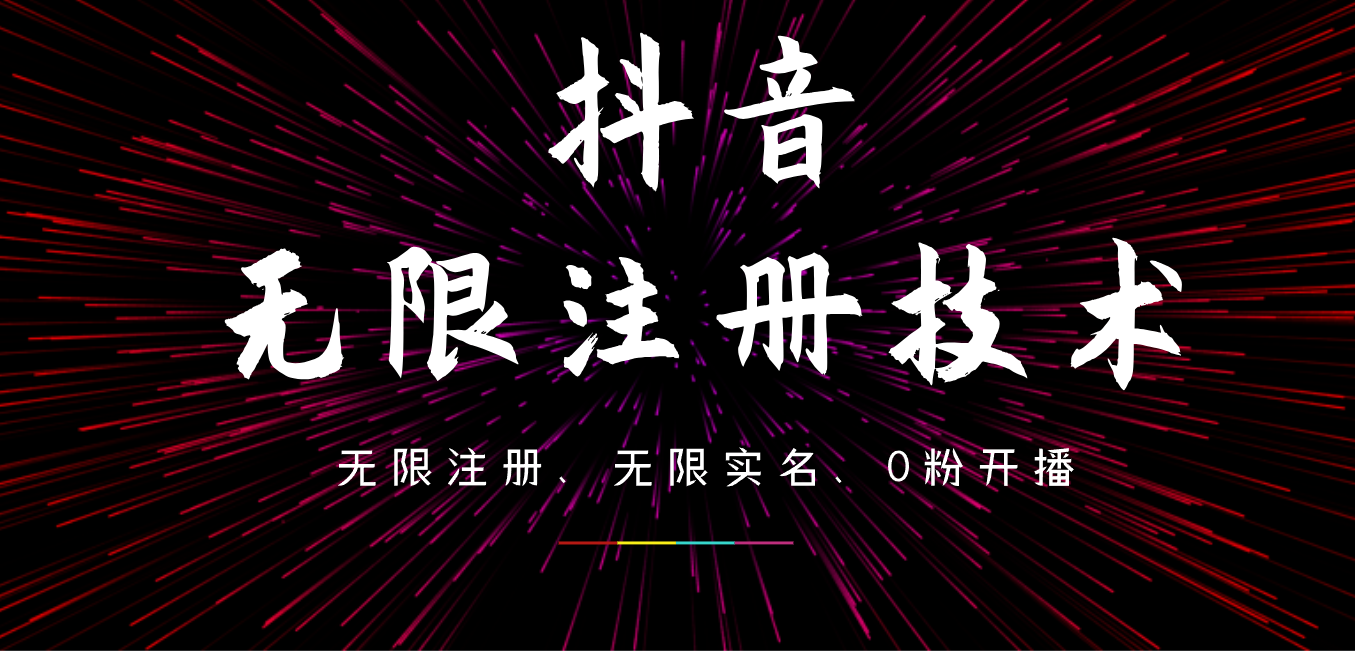 抖音

无限注册技术

无限注册、无限实名、0粉开播